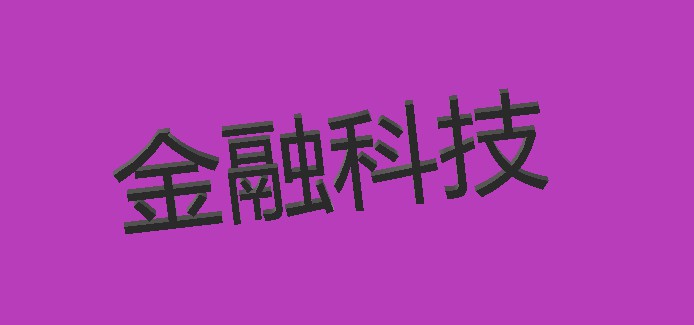 金融科技